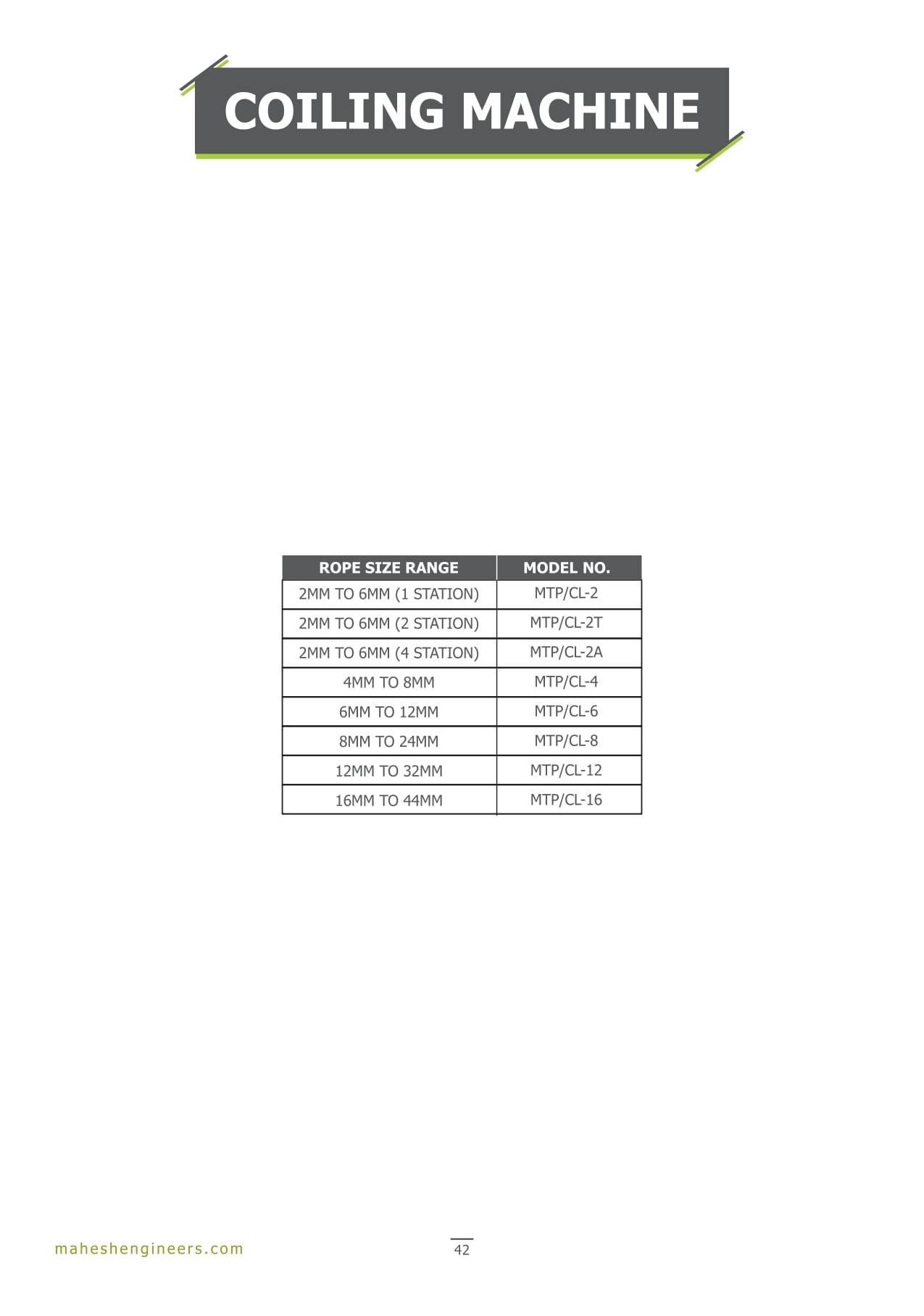 COILING MACHINE

| ROPE SIZE RANGE | MODEL NO. |
|---|---|
| 2MM TO 6MM (1 STATION) | MTP/CL-2 |
| 2MM TO 6MM (2 STATION) | MTP/CL-2T |
| 2MM TO 6MM (4 STATION) | MTP/CL-2A |
| 4MM TO 8MM | MTP/CL-4 |
| 6MM TO 12MM | MTP/CL-6 |
| 8MM TO 24MM | MTP/CL-8 |
| 12MM TO 32MM | MTP/CL-12 |
| 16MM TO 44MM | MTP/CL-16 |

maheshengineers.com

42